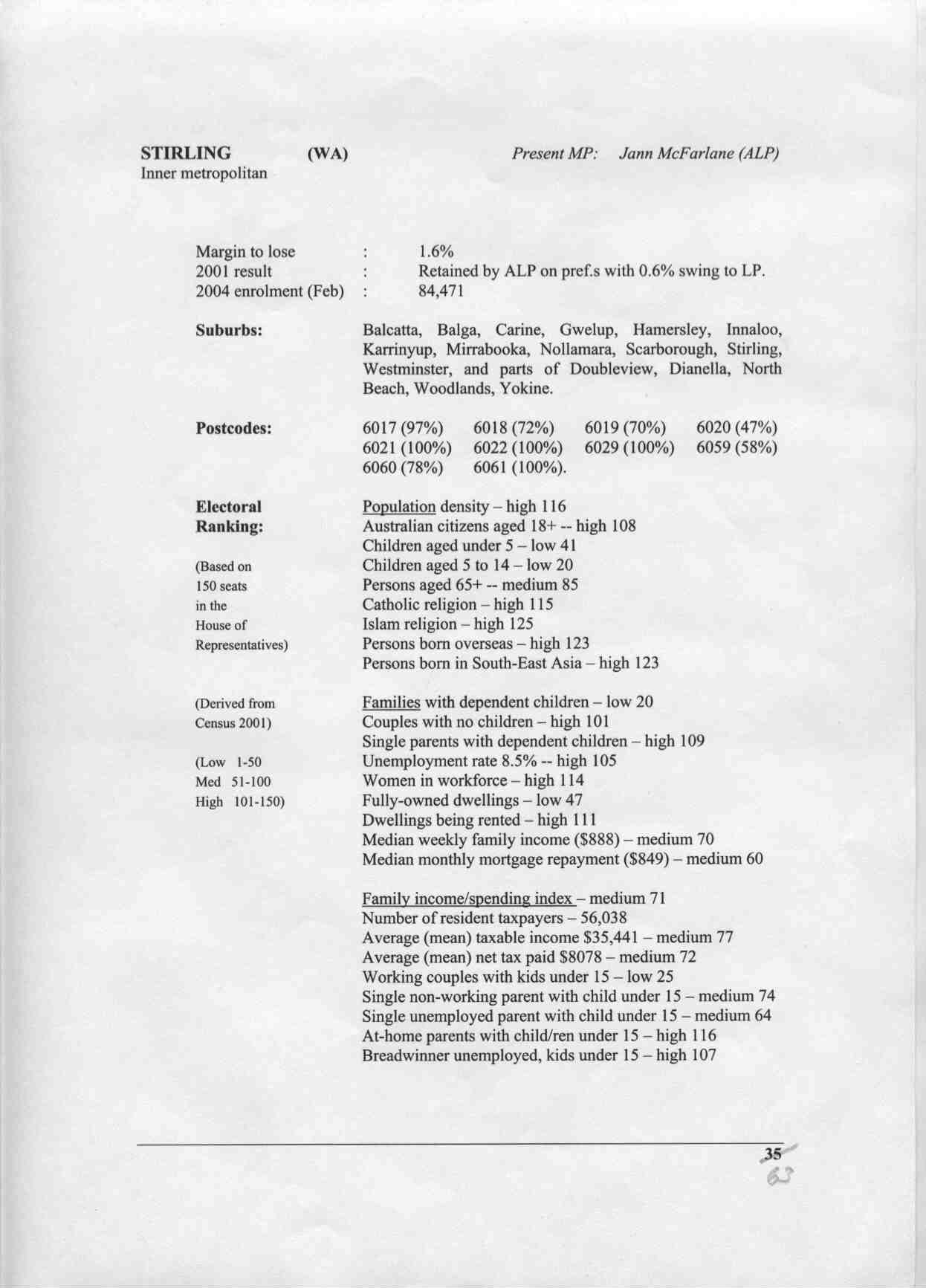 STIRLING (WA) Present MP: Jann McFarlane (ALP)
Inner metropolitan

Margin to lose : 1.6%
2001 result : Retained by ALP on pref.s with 0.6% swing to LP.
2004 enrolment (Feb) : 84,471

Suburbs: Balcatta, Balga, Carine, Gwelup, Hamersley, Innaloo, Karrinyup, Mirrabooka, Nollamara, Scarborough, Stirling, Westminster, and parts of Doubleview, Dianella, North Beach, Woodlands, Yokine.

Postcodes: 6017 (97%) 6018 (72%) 6019 (70%) 6020 (47%) 6021 (100%) 6022 (100%) 6029 (100%) 6059 (58%) 6060 (78%) 6061 (100%).

Electoral Ranking:

(Based on 150 seats in the House of Representatives)

(Derived from Census 2001)

(Low 1-50
Med 51-100
High 101-150)

Population density – high 116
Australian citizens aged 18+ -- high 108
Children aged under 5 – low 41
Children aged 5 to 14 – low 20
Persons aged 65+ -- medium 85
Catholic religion – high 115
Islam religion – high 125
Persons born overseas – high 123
Persons born in South-East Asia – high 123

Families with dependent children – low 20
Couples with no children – high 101
Single parents with dependent children – high 109
Unemployment rate 8.5% -- high 105
Women in workforce – high 114
Fully-owned dwellings – low 47
Dwellings being rented – high 111
Median weekly family income ($888) – medium 70
Median monthly mortgage repayment ($849) – medium 60

Family income/spending index – medium 71
Number of resident taxpayers – 56,038
Average (mean) taxable income $35,441 – medium 77
Average (mean) net tax paid $8078 – medium 72
Working couples with kids under 15 – low 25
Single non-working parent with child under 15 – medium 74
Single unemployed parent with child under 15 – medium 64
At-home parents with child/ren under 15 – high 116
Breadwinner unemployed, kids under 15 – high 107

35
63